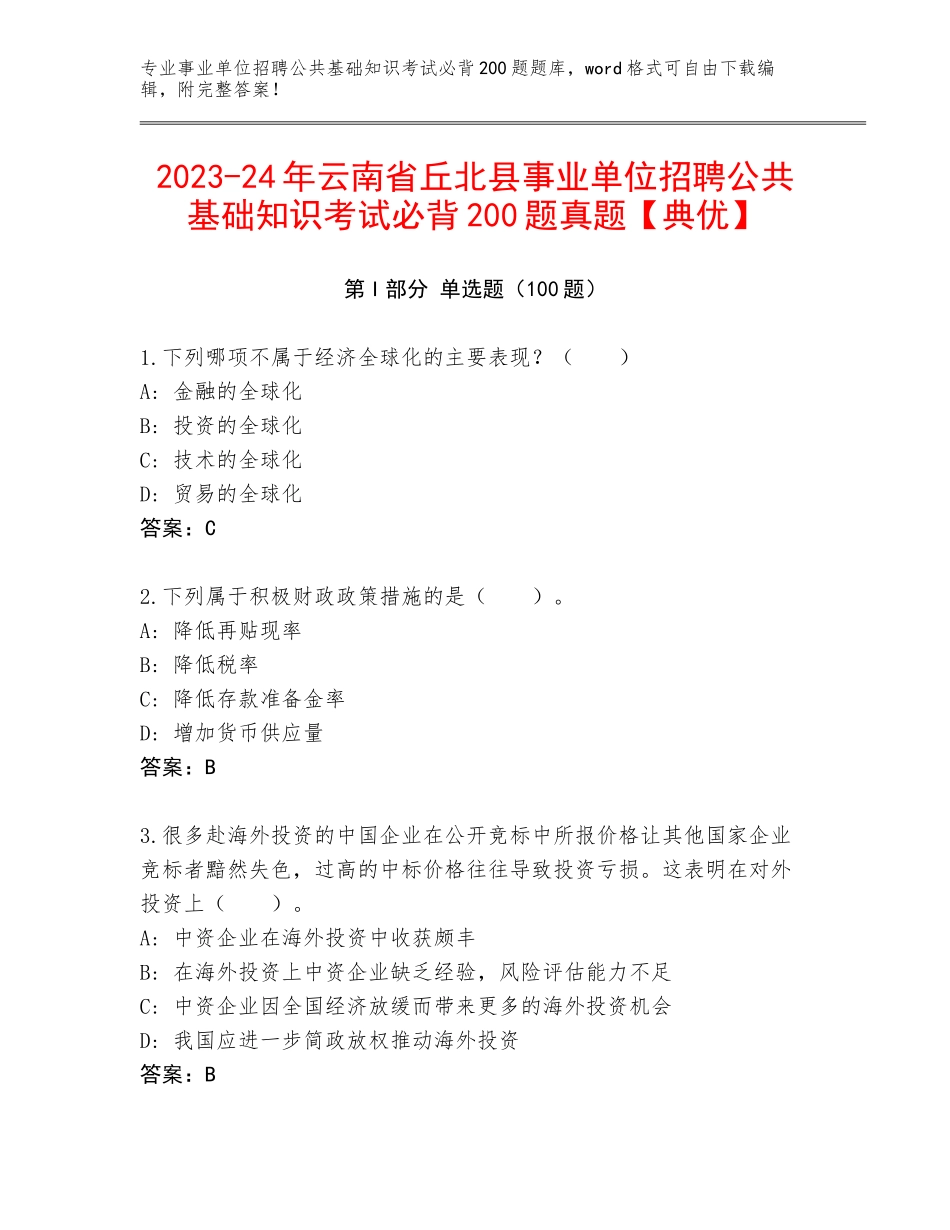 专业事业单位招聘公共基础知识考试必背200题题库，word格式可自由下载编辑，附完整答案！

2023-24年云南省丘北县事业单位招聘公共基础知识考试必背200题真题【典优】

第I部分 单选题（100题）

1.下列哪项不属于经济全球化的主要表现？（　　）
A：金融的全球化
B：投资的全球化
C：技术的全球化
D：贸易的全球化
答案：C

2.下列属于积极财政政策措施的是（　　）。
A：降低再贴现率
B：降低税率
C：降低存款准备金率
D：增加货币供应量
答案：B

3.很多赴海外投资的中国企业在公开竞标中所报价格让其他国家企业竞标者黯然失色，过高的中标价格往往导致投资亏损。这表明在对外投资上（　　）。
A：中资企业在海外投资中收获颇丰
B：在海外投资上中资企业缺乏经验，风险评估能力不足
C：中资企业因全国经济放缓而带来更多的海外投资机会
D：我国应进一步简政放权推动海外投资
答案：B